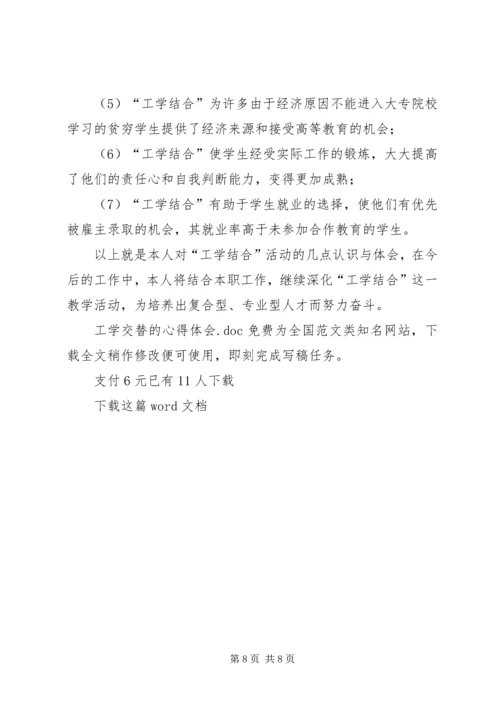 （5）“工学结合”为许多由于经济原因不能进入大专院校学习的贫穷学生提供了经济来源和接受高等教育的机会；

（6）“工学结合”使学生经受实际工作的锻炼，大大提高了他们的责任心和自我判断能力，变得更加成熟；

（7）“工学结合”有助于学生就业的选择，使他们有优先被雇主录取的机会，其就业率高于未参加合作教育的学生。

以上就是本人对“工学结合”活动的几点认识与体会，在今后的工作中，本人将结合本职工作，继续深化“工学结合”这一教学活动，为培养出复合型、专业型人才而努力奋斗。

工学交替的心得体会.doc 免费为全国范文类知名网站，下载全文稍作修改便可使用，即刻完成写稿任务。

支付 6 元已有 11 人下载

下载这篇 word 文档

第 8 页 共 8 页